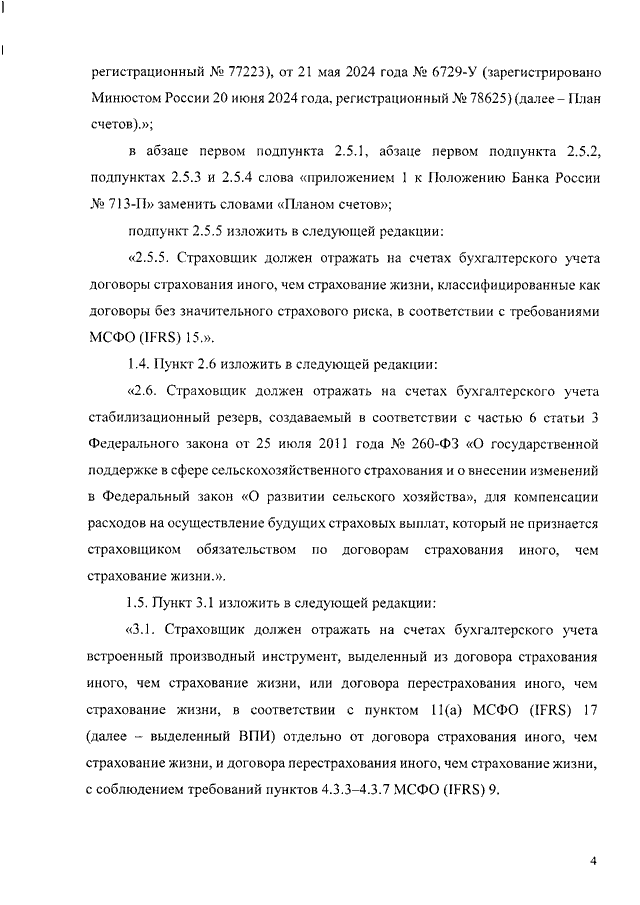 регистрационный № 77223), от 21 мая 2024 года № 6729-У (зарегистрировано Минюстом России 20 июня 2024 года, регистрационный № 78625) (далее – План счетов).»;

в абзаце первом подпункта 2.5.1, абзаце первом подпункта 2.5.2, подпунктах 2.5.3 и 2.5.4 слова «приложением 1 к Положению Банка России № 713-П» заменить словами «Планом счетов»;

подпункт 2.5.5 изложить в следующей редакции:

«2.5.5. Страховщик должен отражать на счетах бухгалтерского учета договоры страхования иного, чем страхование жизни, классифицированные как договоры без значительного страхового риска, в соответствии с требованиями МСФО (IFRS) 15.».

1.4. Пункт 2.6 изложить в следующей редакции:

«2.6. Страховщик должен отражать на счетах бухгалтерского учета стабилизационный резерв, создаваемый в соответствии с частью 6 статьи 3 Федерального закона от 25 июля 2011 года № 260-ФЗ «О государственной поддержке в сфере сельскохозяйственного страхования и о внесении изменений в Федеральный закон «О развитии сельского хозяйства», для компенсации расходов на осуществление будущих страховых выплат, который не признается страховщиком обязательством по договорам страхования иного, чем страхование жизни.».

1.5. Пункт 3.1 изложить в следующей редакции:

«3.1. Страховщик должен отражать на счетах бухгалтерского учета встроенный производный инструмент, выделенный из договора страхования иного, чем страхование жизни, или договора перестрахования иного, чем страхование жизни, в соответствии с пунктом 11(а) МСФО (IFRS) 17 (далее – выделенный ВПИ) отдельно от договора страхования иного, чем страхование жизни, и договора перестрахования иного, чем страхование жизни, с соблюдением требований пунктов 4.3.3–4.3.7 МСФО (IFRS) 9.

4